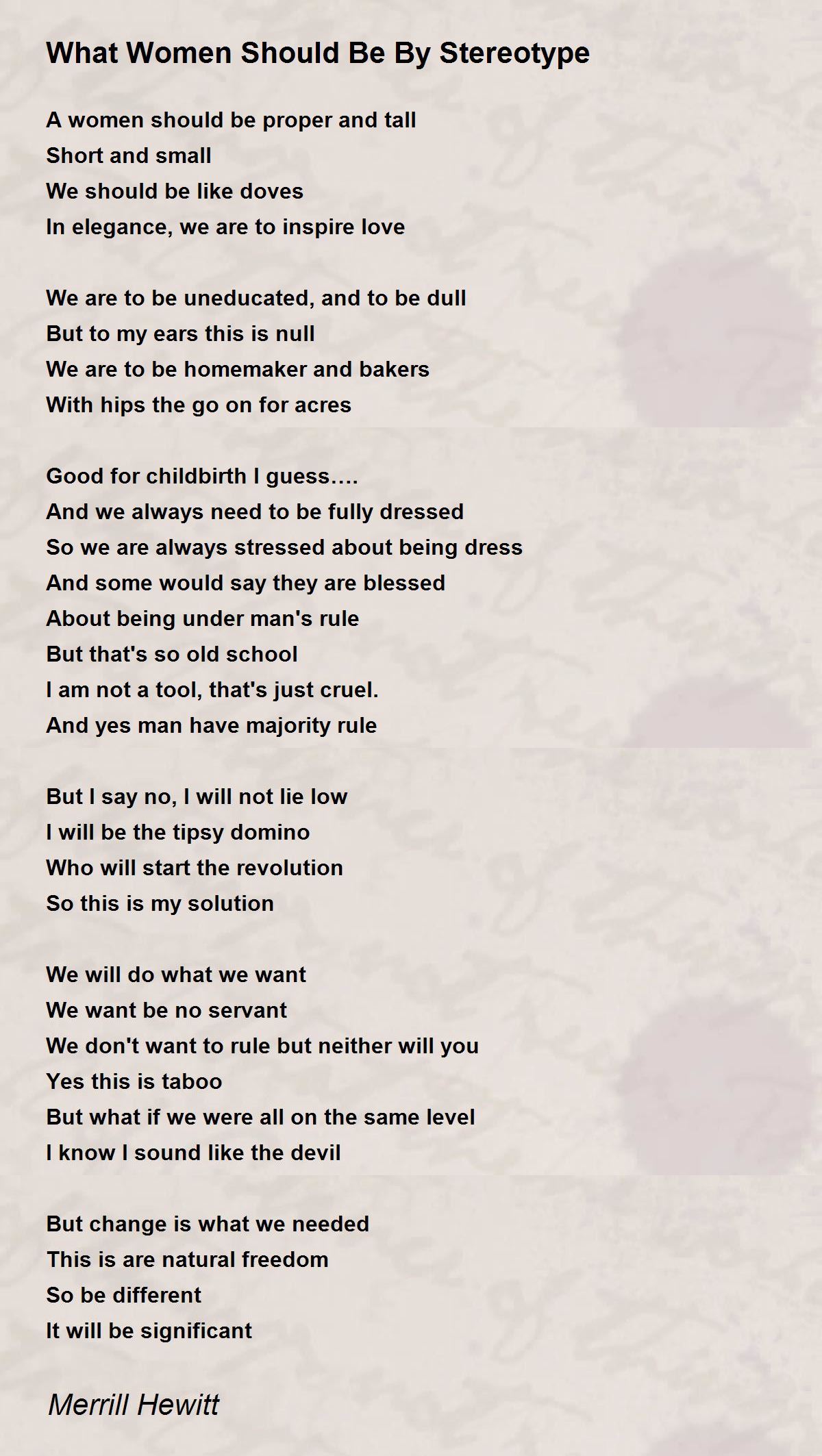 What Women Should Be By Stereotype

A women should be proper and tall
Short and small
We should be like doves
In elegance, we are to inspire love

We are to be uneducated, and to be dull
But to my ears this is null
We are to be homemaker and bakers
With hips the go on for acres

Good for childbirth I guess….
And we always need to be fully dressed
So we are always stressed about being dress
And some would say they are blessed
About being under man's rule
But that's so old school
I am not a tool, that's just cruel.
And yes man have majority rule

But I say no, I will not lie low
I will be the tipsy domino
Who will start the revolution
So this is my solution

We will do what we want
We want be no servant
We don't want to rule but neither will you
Yes this is taboo
But what if we were all on the same level
I know I sound like the devil

But change is what we needed
This is are natural freedom
So be different
It will be significant

Merrill Hewitt